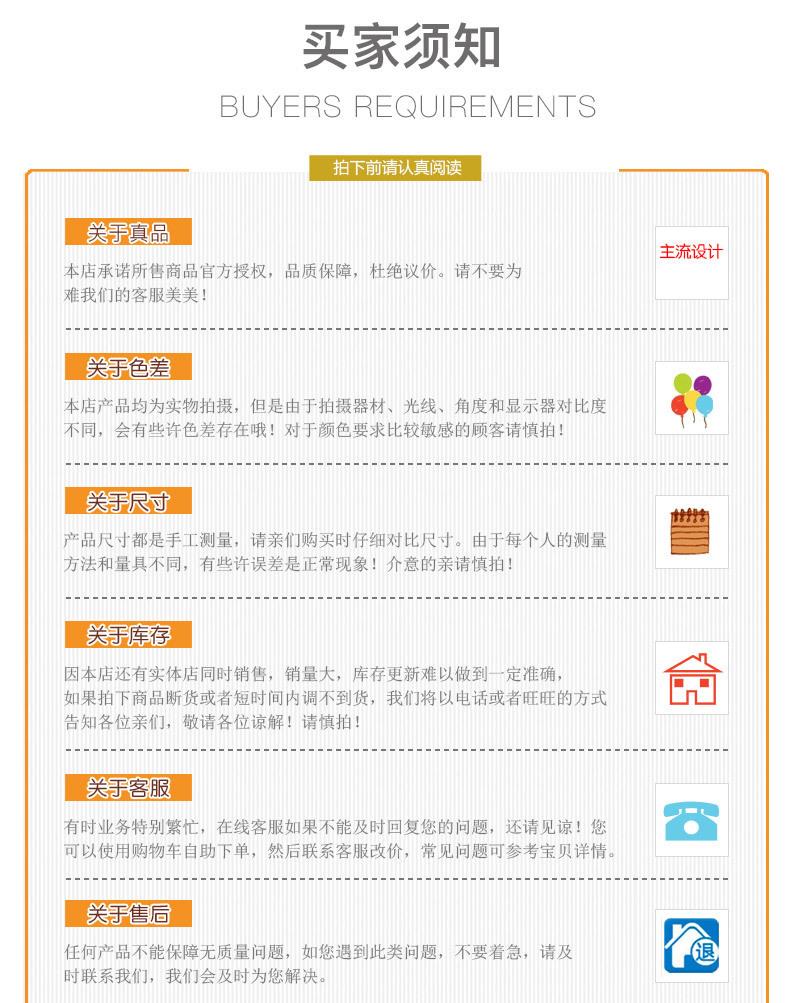 买家须知

BUYERS REQUIREMENTS

拍下前请认真阅读

关于真品

本店承诺所售商品官方授权，品质保障，杜绝议价。请不要为难我们的客服美美！

主流设计

关于色差

本店产品均为实物拍摄，但是由于拍摄器材、光线、角度和显示器对比度不同，会有些许色差存在哦！对于颜色要求比较敏感的顾客请慎拍！

关于尺寸

产品尺寸都是手工测量，请亲们购买时仔细对比尺寸。由于每个人的测量方法和量具不同，有些许误差是正常现象！介意的亲请慎拍！

关于库存

因本店还有实体店同时销售，销量大，库存更新难以做到一定准确，如果拍下商品断货或者短时间内调不到货，我们将以电话或者旺旺的方式告知各位亲们，敬请各位谅解！请慎拍！

关于客服

有时业务特别繁忙，在线客服如果不能及时回复您的问题，还请见谅！您可以使用购物车自助下单，然后联系客服改价，常见问题可参考宝贝详情。

关于售后

任何产品不能保障无质量问题，如您遇到此类问题，不要着急，请及时联系我们，我们会及时为您解决。

退